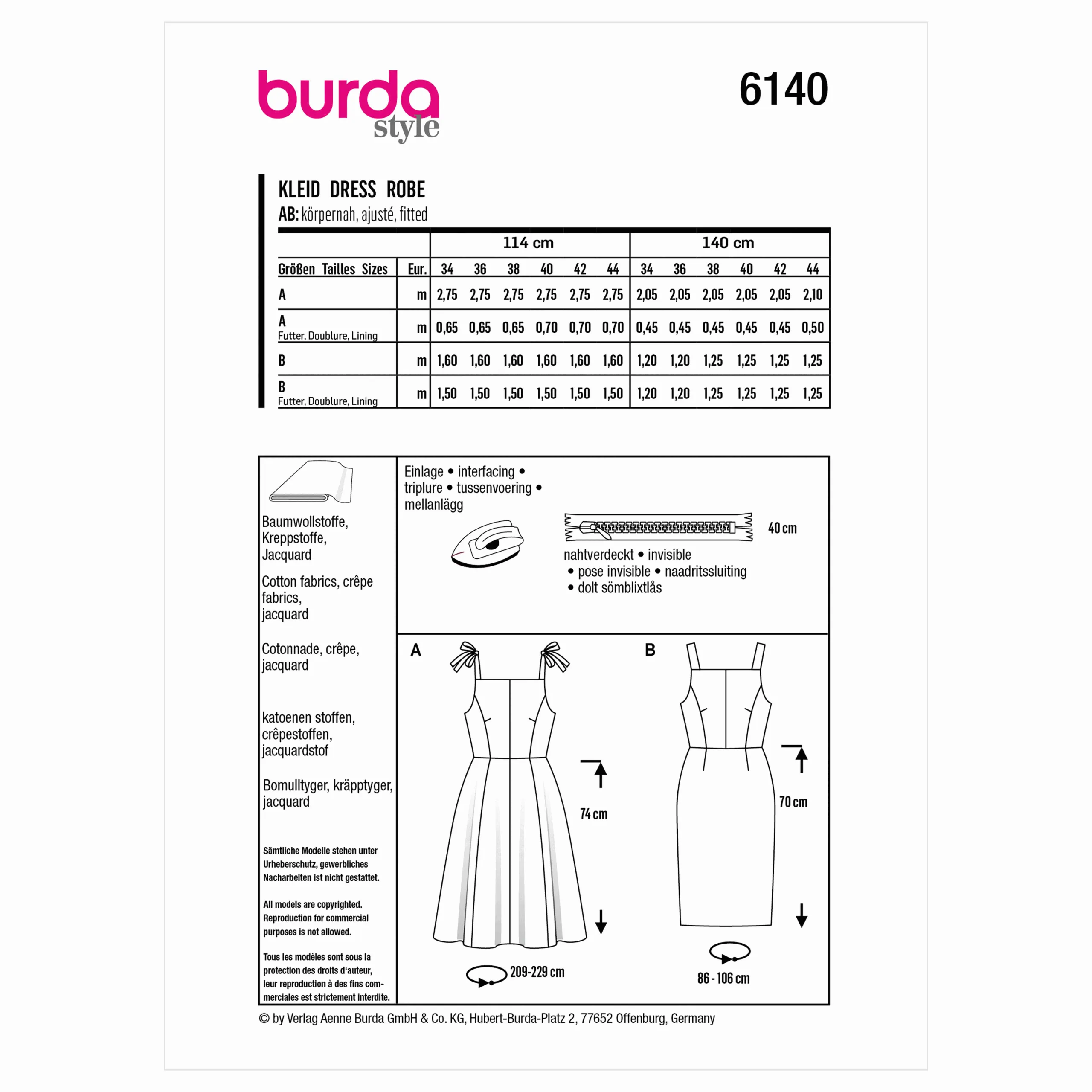 burda
style

6140

KLEID DRESS ROBE
AB: körpernah, ajusté, fitted

| | | 114 cm | | | | | | 140 cm | | | | | |
|---|---|---|---|---|---|---|---|---|---|---|---|---|---|
| Größen Tailles Sizes | Eur. | 34 | 36 | 38 | 40 | 42 | 44 | 34 | 36 | 38 | 40 | 42 | 44 |
| A | m | 2,75 | 2,75 | 2,75 | 2,75 | 2,75 | 2,75 | 2,05 | 2,05 | 2,05 | 2,05 | 2,05 | 2,10 |
| A Futter, Doublure, Lining | m | 0,65 | 0,65 | 0,65 | 0,70 | 0,70 | 0,70 | 0,45 | 0,45 | 0,45 | 0,45 | 0,45 | 0,50 |
| B | m | 1,60 | 1,60 | 1,60 | 1,60 | 1,60 | 1,60 | 1,20 | 1,20 | 1,25 | 1,25 | 1,25 | 1,25 |
| B Futter, Doublure, Lining | m | 1,50 | 1,50 | 1,50 | 1,50 | 1,50 | 1,50 | 1,20 | 1,20 | 1,25 | 1,25 | 1,25 | 1,25 |

Baumwollstoffe, Kreppstoffe, Jacquard

Cotton fabrics, crêpe fabrics, jacquard

Cotonnade, crêpe, jacquard

katoenen stoffen, crêpestoffen, jacquardstof

Bomulltyger, kräpptyger, jacquard

Sämtliche Modelle stehen unter Urheberschutz, gewerbliches Nacharbeiten ist nicht gestattet.

All models are copyrighted. Reproduction for commercial purposes is not allowed.

Tous les modèles sont sous la protection des droits d'auteur, leur reproduction à des fins commerciales est strictement interdite.

Einlage • interfacing • triplure • tussenvoering • mellanlägg

40 cm

nahtverdeckt • invisible • pose invisible • naadritssluiting • dolt sömblixtlås

A

74 cm

209-229 cm

B

70 cm

86 - 106 cm

© by Verlag Aenne Burda GmbH & Co. KG, Hubert-Burda-Platz 2, 77652 Offenburg, Germany